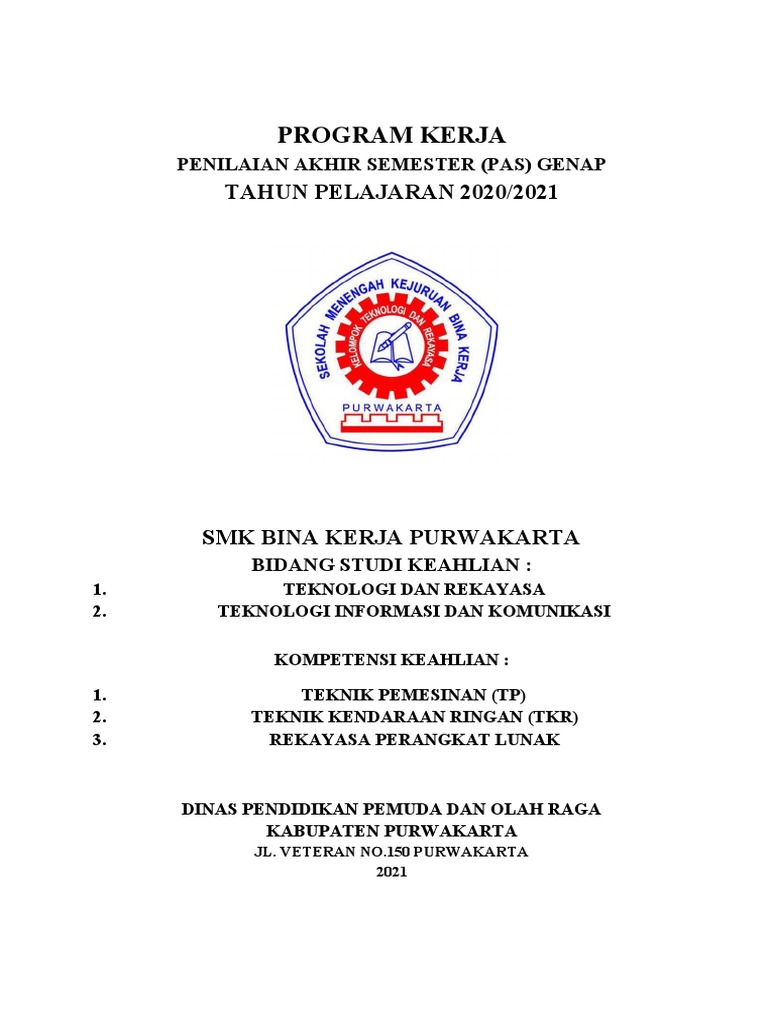 PROGRAM KERJA
PENILAIAN AKHIR SEMESTER (PAS) GENAP
TAHUN PELAJARAN 2020/2021

SEKOLAH MENENGAH KEJURUAN BINA KERJA
KELOMPOK TEKNOLOGI DAN REKAYASA
PURWAKARTA

SMK BINA KERJA PURWAKARTA
BIDANG STUDI KEAHLIAN :
1. TEKNOLOGI DAN REKAYASA
2. TEKNOLOGI INFORMASI DAN KOMUNIKASI

KOMPETENSI KEAHLIAN :
1. TEKNIK PEMESINAN (TP)
2. TEKNIK KENDARAAN RINGAN (TKR)
3. REKAYASA PERANGKAT LUNAK

DINAS PENDIDIKAN PEMUDA DAN OLAH RAGA
KABUPATEN PURWAKARTA
JL. VETERAN NO.150 PURWAKARTA
2021